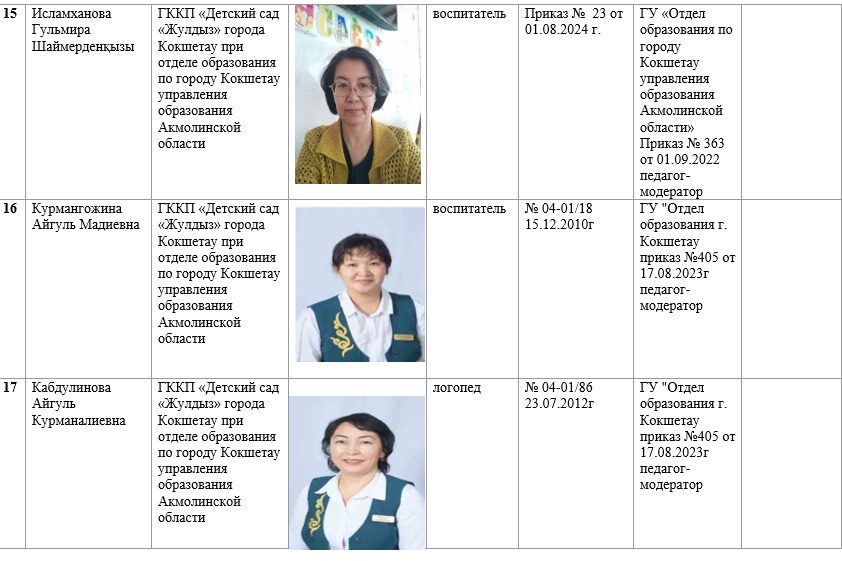 | 15 | Исламханова Гульмира Шаймерденқызы | ГККП «Детский сад «Жулдыз» города Кокшетау при отделе образования по городу Кокшетау управления образования Акмолинской области |  | воспитатель | Приказ № 23 от 01.08.2024 г. | ГУ «Отдел образования по городу Кокшетау управления образования Акмолинской области» Приказ № 363 от 01.09.2022 педагог-модератор |  |
|---|---|---|---|---|---|---|---|
| 16 | Курмангожина Айгуль Мадиевна | ГККП «Детский сад «Жулдыз» города Кокшетау при отделе образования по городу Кокшетау управления образования Акмолинской области |  | воспитатель | № 04-01/18 15.12.2010г | ГУ "Отдел образования г. Кокшетау приказ №405 от 17.08.2023г педагог-модератор |  |
| 17 | Кабдулинова Айгуль Курманалиевна | ГККП «Детский сад «Жулдыз» города Кокшетау при отделе образования по городу Кокшетау управления образования Акмолинской области |  | логопед | № 04-01/86 23.07.2012г | ГУ "Отдел образования г. Кокшетау приказ №405 от 17.08.2023г педагог-модератор |  |